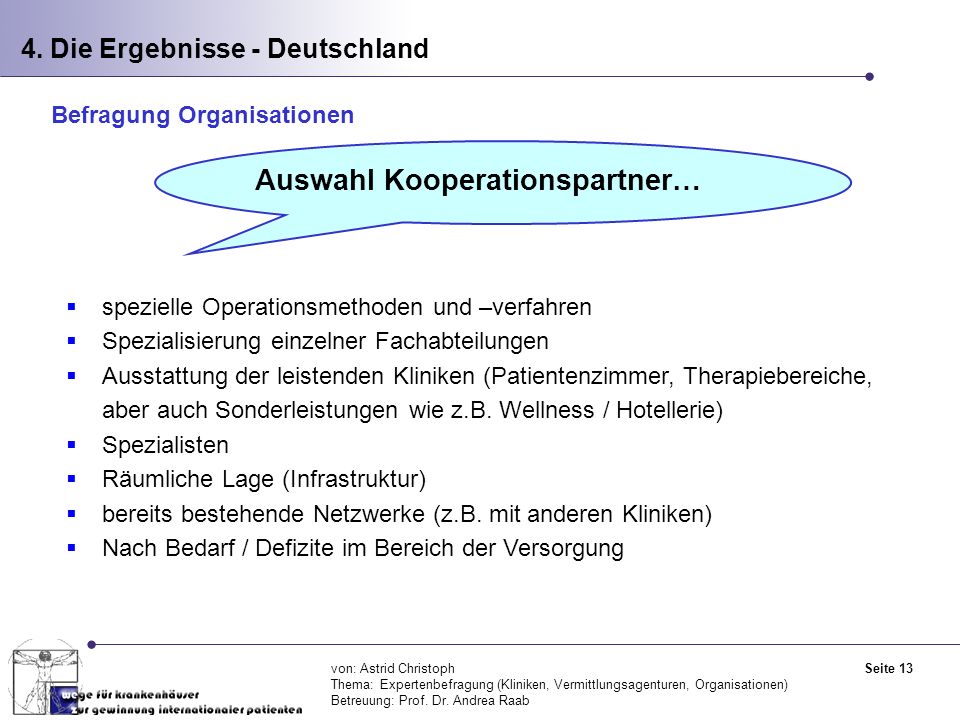 4. Die Ergebnisse - Deutschland

Befragung Organisationen

Auswahl Kooperationspartner…

- spezielle Operationsmethoden und –verfahren
- Spezialisierung einzelner Fachabteilungen
- Ausstattung der leistenden Kliniken (Patientenzimmer, Therapiebereiche, aber auch Sonderleistungen wie z.B. Wellness / Hotellerie)
- Spezialisten
- Räumliche Lage (Infrastruktur)
- bereits bestehende Netzwerke (z.B. mit anderen Kliniken)
- Nach Bedarf / Defizite im Bereich der Versorgung

wege für krankenhäuser zur gewinnung internationaler patienten

von: Astrid Christoph
Thema: Expertenbefragung (Kliniken, Vermittlungsagenturen, Organisationen)
Betreuung: Prof. Dr. Andrea Raab

Seite 13